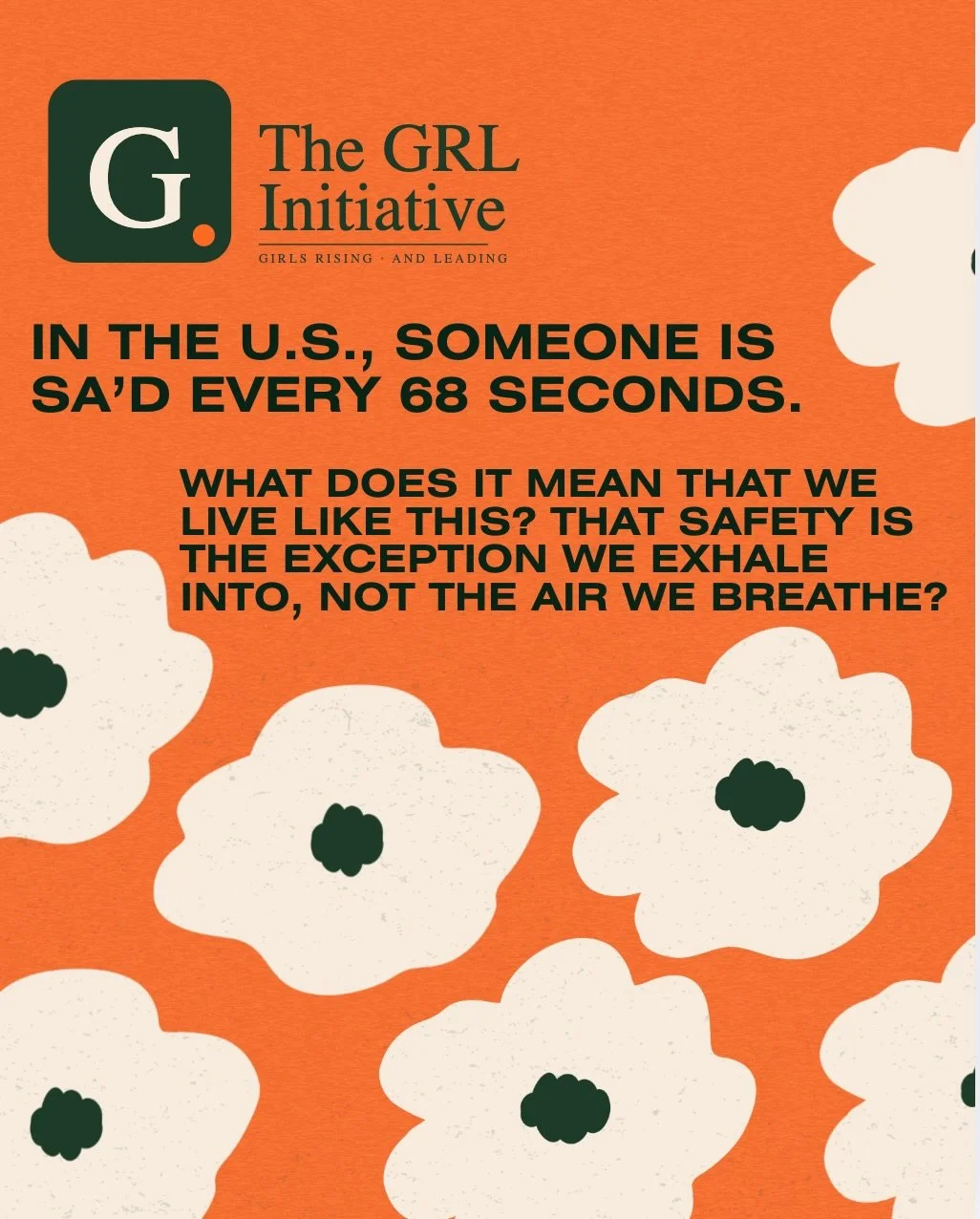 G.

The GRL Initiative

GIRLS RISING · AND LEADING

IN THE U.S., SOMEONE IS SA'D EVERY 68 SECONDS.

WHAT DOES IT MEAN THAT WE LIVE LIKE THIS? THAT SAFETY IS THE EXCEPTION WE EXHALE INTO, NOT THE AIR WE BREATHE?